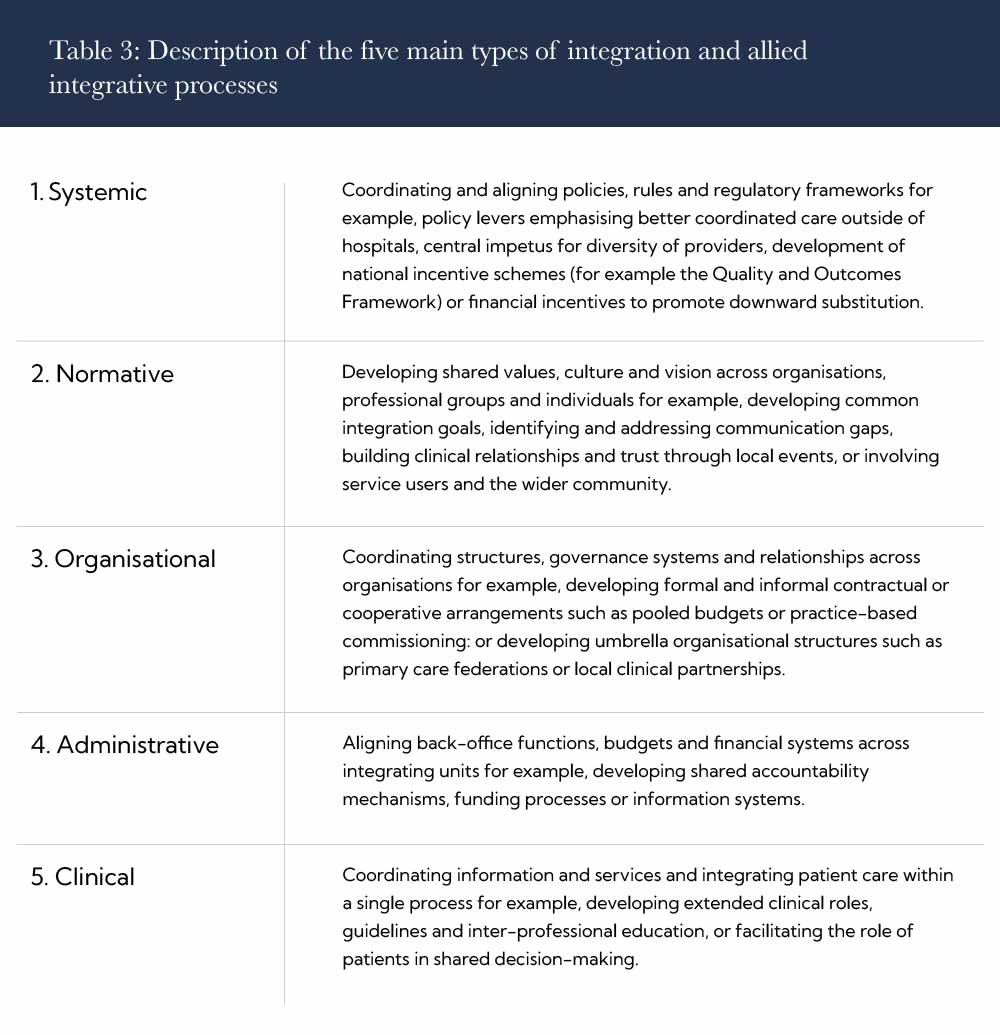 Table 3: Description of the five main types of integration and allied integrative processes

| | |
|---|---|
| 1. Systemic | Coordinating and aligning policies, rules and regulatory frameworks for example, policy levers emphasising better coordinated care outside of hospitals, central impetus for diversity of providers, development of national incentive schemes (for example the Quality and Outcomes Framework) or financial incentives to promote downward substitution. |
| 2. Normative | Developing shared values, culture and vision across organisations, professional groups and individuals for example, developing common integration goals, identifying and addressing communication gaps, building clinical relationships and trust through local events, or involving service users and the wider community. |
| 3. Organisational | Coordinating structures, governance systems and relationships across organisations for example, developing formal and informal contractual or cooperative arrangements such as pooled budgets or practice-based commissioning: or developing umbrella organisational structures such as primary care federations or local clinical partnerships. |
| 4. Administrative | Aligning back-office functions, budgets and financial systems across integrating units for example, developing shared accountability mechanisms, funding processes or information systems. |
| 5. Clinical | Coordinating information and services and integrating patient care within a single process for example, developing extended clinical roles, guidelines and inter-professional education, or facilitating the role of patients in shared decision-making. |